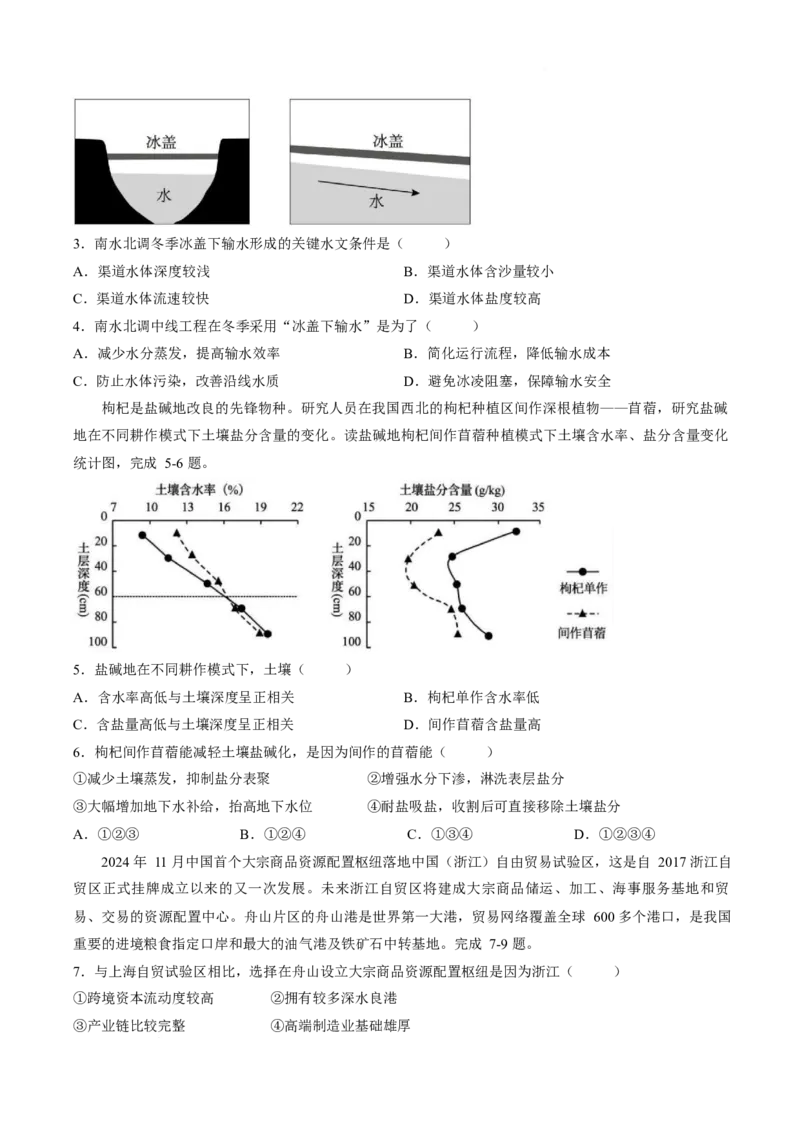 冰盖
水

冰盖
水

3．南水北调冬季冰盖下输水形成的关键水文条件是（　　）

A．渠道水体深度较浅　　B．渠道水体含沙量较小

C．渠道水体流速较快　　D．渠道水体盐度较高

4．南水北调中线工程在冬季采用“冰盖下输水”是为了（　　）

A．减少水分蒸发，提高输水效率　　B．简化运行流程，降低输水成本

C．防止水体污染，改善沿线水质　　D．避免冰凌阻塞，保障输水安全

枸杞是盐碱地改良的先锋物种。研究人员在我国西北的枸杞种植区间作深根植物——苜蓿，研究盐碱地在不同耕作模式下土壤盐分含量的变化。读盐碱地枸杞间作苜蓿种植模式下土壤含水率、盐分含量变化统计图，完成 5-6 题。

土壤含水率（%）
7　10　13　16　19　22
0　20　40　60　80　100
土层深度（cm）

土壤盐分含量（g/kg）
15　20　25　30　35
0　20　40　60　80　100

枸杞单作
间作苜蓿

5．盐碱地在不同耕作模式下，土壤（　　）

A．含水率高低与土壤深度呈正相关　　B．枸杞单作含水率低

C．含盐量高低与土壤深度呈正相关　　D．间作苜蓿含盐量高

6．枸杞间作苜蓿能减轻土壤盐碱化，是因为间作的苜蓿能（　　）

①减少土壤蒸发，抑制盐分表聚　　②增强水分下渗，淋洗表层盐分

③大幅增加地下水补给，抬高地下水位　　④耐盐吸盐，收割后可直接移除土壤盐分

A．①②③　　B．①②④　　C．①③④　　D．①②③④

2024 年 11 月中国首个大宗商品资源配置枢纽落地中国（浙江）自由贸易试验区，这是自 2017 浙江自贸区正式挂牌成立以来的又一次发展。未来浙江自贸区将建成大宗商品储运、加工、海事服务基地和贸易、交易的资源配置中心。舟山片区的舟山港是世界第一大港，贸易网络覆盖全球 600 多个港口，是我国重要的进境粮食指定口岸和最大的油气港及铁矿石中转基地。完成 7-9 题。

7．与上海自贸试验区相比，选择在舟山设立大宗商品资源配置枢纽是因为浙江（　　）

①跨境资本流动度较高　　②拥有较多深水良港

③产业链比较完整　　④高端制造业基础雄厚